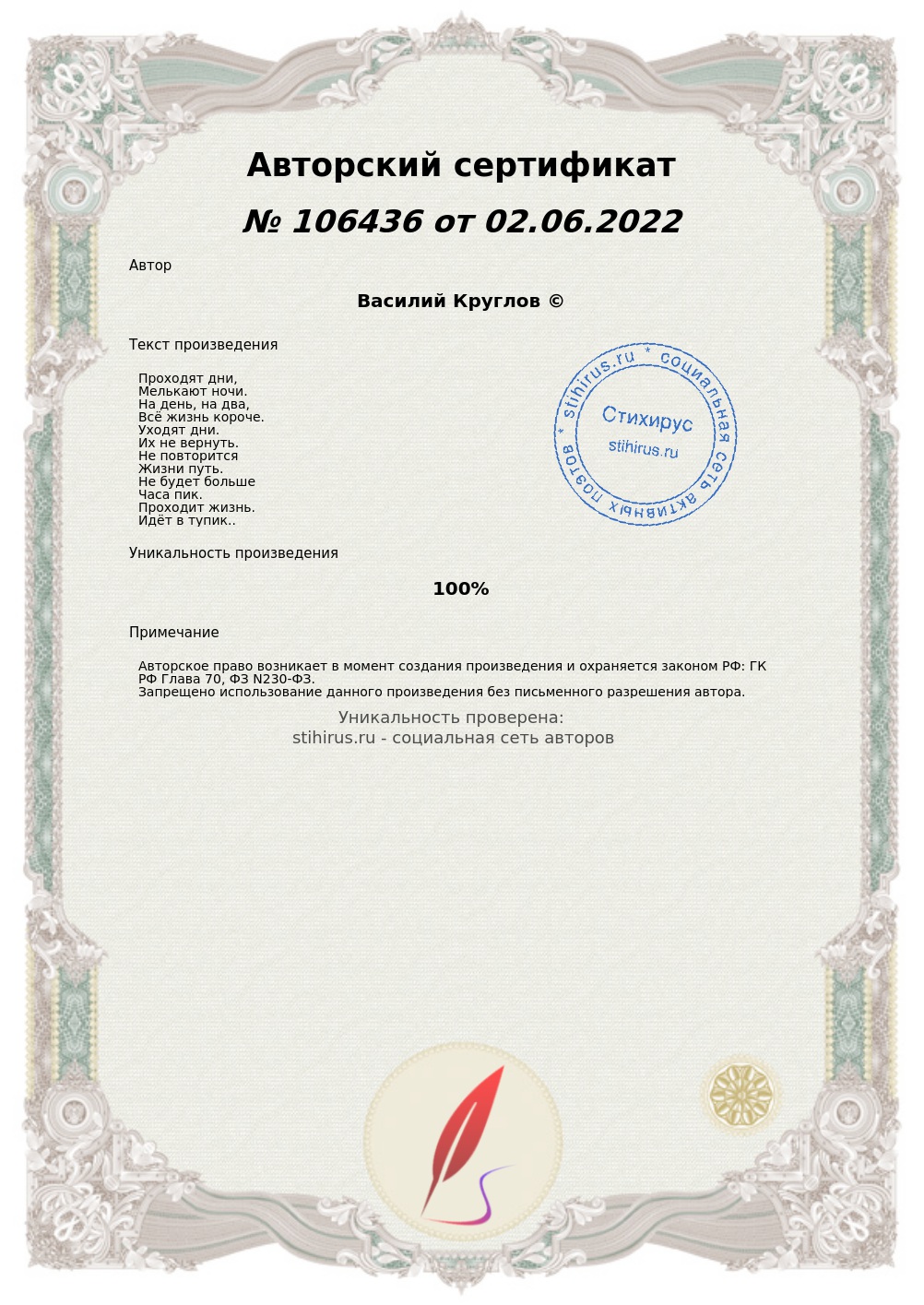 Авторский сертификат

№ 106436 от 02.06.2022

Автор

Василий Круглов ©

Текст произведения

Проходят дни,
Мелькают ночи.
На день, на два,
Всё жизнь короче.
Уходят дни.
Их не вернуть.
Не повторится
Жизни путь.
Не будет больше
Часа пик.
Проходит жизнь.
Идёт в тупик..

stihirus.ru * социальная сеть активных поэтов *
Стихирус
stihirus.ru

Уникальность произведения

100%

Примечание

Авторское право возникает в момент создания произведения и охраняется законом РФ: ГК РФ Глава 70, ФЗ N230-ФЗ.
Запрещено использование данного произведения без письменного разрешения автора.

Уникальность проверена:
stihirus.ru - социальная сеть авторов